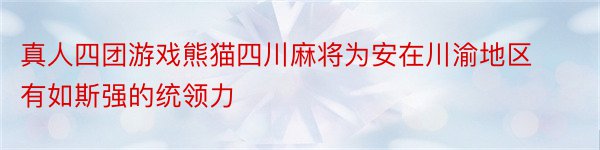 真人四团游戏熊猫四川麻将为安在川渝地区有如斯强的统领力